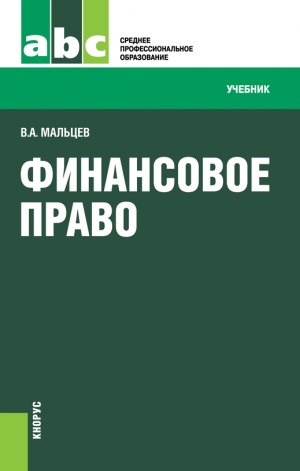 abc

СРЕДНЕЕ
ПРОФЕССИОНАЛЬНОЕ
ОБРАЗОВАНИЕ

УЧЕБНИК

В.А. МАЛЬЦЕВ

ФИНАНСОВОЕ
ПРАВО

КНОРУС